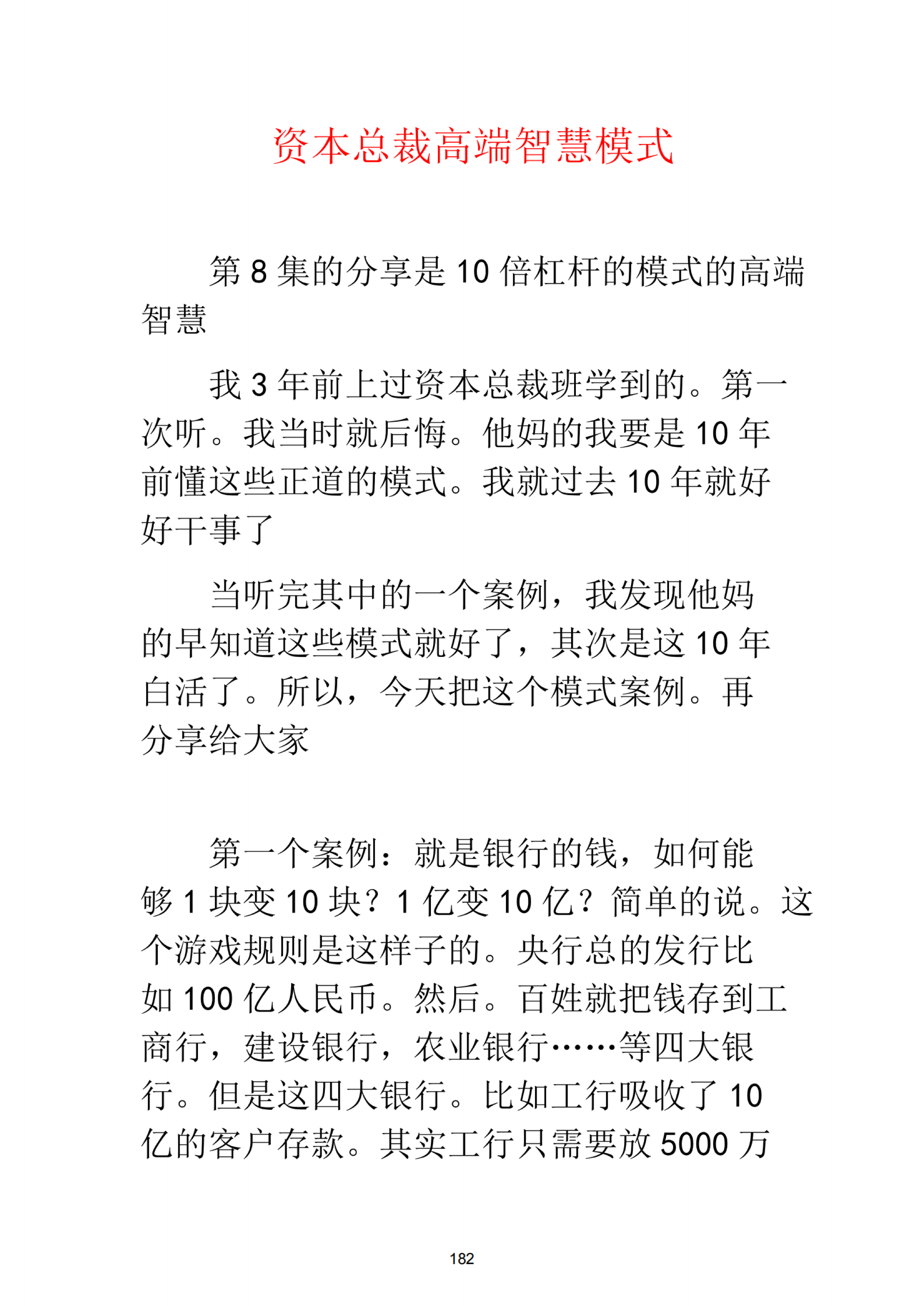 资本总裁高端智慧模式

第8集的分享是10倍杠杆的模式的高端智慧

我3年前上过资本总裁班学到的。第一次听。我当时就后悔。他妈的我要是10年前懂这些正道的模式。我就过去10年就好好干事了

当听完其中的一个案例，我发现他妈的早知道这些模式就好了，其次是这10年白活了。所以，今天把这个模式案例。再分享给大家

第一个案例：就是银行的钱，如何能够1块变10块？1亿变10亿？简单的说。这个游戏规则是这样子的。央行总的发行比如100亿人民币。然后。百姓就把钱存到工商行，建设银行，农业银行……等四大银行。但是这四大银行。比如工行吸收了10亿的客户存款。其实工行只需要放5000万

182